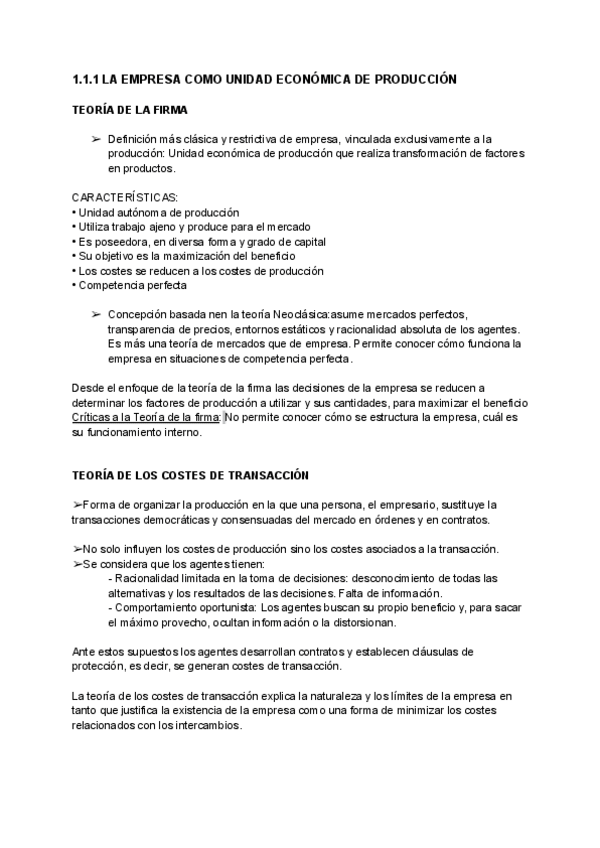 1.1.1 LA EMPRESA COMO UNIDAD ECONÓMICA DE PRODUCCIÓN

TEORÍA DE LA FIRMA

➢ Definición más clásica y restrictiva de empresa, vinculada exclusivamente a la producción: Unidad económica de producción que realiza transformación de factores en productos.

CARACTERÍSTICAS:
• Unidad autónoma de producción
• Utiliza trabajo ajeno y produce para el mercado
• Es poseedora, en diversa forma y grado de capital
• Su objetivo es la maximización del beneficio
• Los costes se reducen a los costes de producción
• Competencia perfecta

➢ Concepción basada nen la teoría Neoclásica:asume mercados perfectos, transparencia de precios, entornos estáticos y racionalidad absoluta de los agentes. Es más una teoría de mercados que de empresa. Permite conocer cómo funciona la empresa en situaciones de competencia perfecta.

Desde el enfoque de la teoría de la firma las decisiones de la empresa se reducen a determinar los factores de producción a utilizar y sus cantidades, para maximizar el beneficio
Críticas a la Teoría de la firma: No permite conocer cómo se estructura la empresa, cuál es su funcionamiento interno.

TEORÍA DE LOS COSTES DE TRANSACCIÓN

➢Forma de organizar la producción en la que una persona, el empresario, sustituye la transacciones democráticas y consensuadas del mercado en órdenes y en contratos.

➢No solo influyen los costes de producción sino los costes asociados a la transacción.
➢Se considera que los agentes tienen:
- Racionalidad limitada en la toma de decisiones: desconocimiento de todas las alternativas y los resultados de las decisiones. Falta de información.
- Comportamiento oportunista: Los agentes buscan su propio beneficio y, para sacar el máximo provecho, ocultan información o la distorsionan.

Ante estos supuestos los agentes desarrollan contratos y establecen cláusulas de protección, es decir, se generan costes de transacción.

La teoría de los costes de transacción explica la naturaleza y los límites de la empresa en tanto que justifica la existencia de la empresa como una forma de minimizar los costes relacionados con los intercambios.